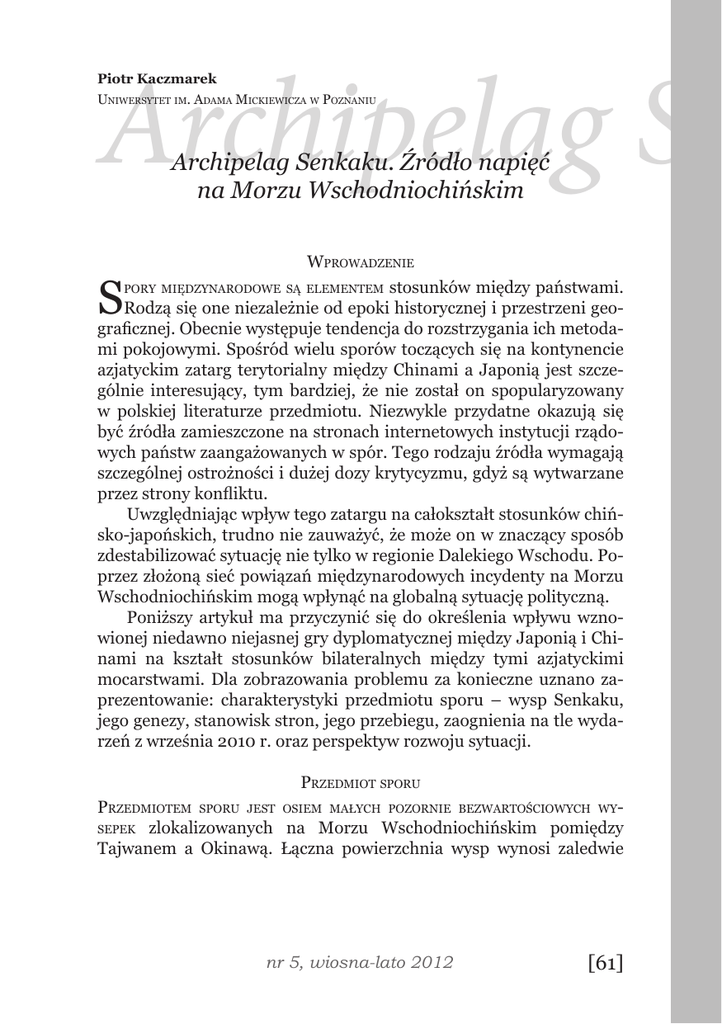 Piotr Kaczmarek
Uniwersytet im. Adama Mickiewicza w Poznaniu

Archipelag S

Archipelag Senkaku. Źródło napięć na Morzu Wschodniochińskim

Wprowadzenie

Spory międzynarodowe są elementem stosunków między państwami. Rodzą się one niezależnie od epoki historycznej i przestrzeni geograficznej. Obecnie występuje tendencja do rozstrzygania ich metodami pokojowymi. Spośród wielu sporów toczących się na kontynencie azjatyckim zatarg terytorialny między Chinami a Japonią jest szczególnie interesujący, tym bardziej, że nie został on spopularyzowany w polskiej literaturze przedmiotu. Niezwykle przydatne okazują się być źródła zamieszczone na stronach internetowych instytucji rządowych państw zaangażowanych w spór. Tego rodzaju źródła wymagają szczególnej ostrożności i dużej dozy krytycyzmu, gdyż są wytwarzane przez strony konfliktu.

Uwzględniając wpływ tego zatargu na całokształt stosunków chińsko-japońskich, trudno nie zauważyć, że może on w znaczący sposób zdestabilizować sytuację nie tylko w regionie Dalekiego Wschodu. Poprzez złożoną sieć powiązań międzynarodowych incydenty na Morzu Wschodniochińskim mogą wpłynąć na globalną sytuację polityczną.

Poniższy artykuł ma przyczynić się do określenia wpływu wznowionej niedawno niejasnej gry dyplomatycznej między Japonią i Chinami na kształt stosunków bilateralnych między tymi azjatyckimi mocarstwami. Dla zobrazowania problemu za konieczne uznano zaprezentowanie: charakterystyki przedmiotu sporu – wysp Senkaku, jego genezy, stanowisk stron, jego przebiegu, zaognienia na tle wydarzeń z września 2010 r. oraz perspektyw rozwoju sytuacji.

Przedmiot sporu

Przedmiotem sporu jest osiem małych pozornie bezwartościowych wysepek zlokalizowanych na Morzu Wschodniochińskim pomiędzy Tajwanem a Okinawą. Łączna powierzchnia wysp wynosi zaledwie

nr 5, wiosna-lato 2012

[61]